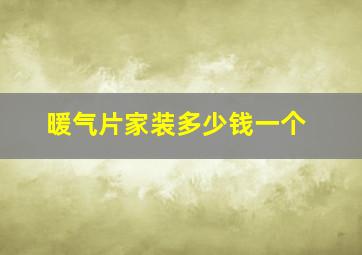 暖气片家装多少钱一个